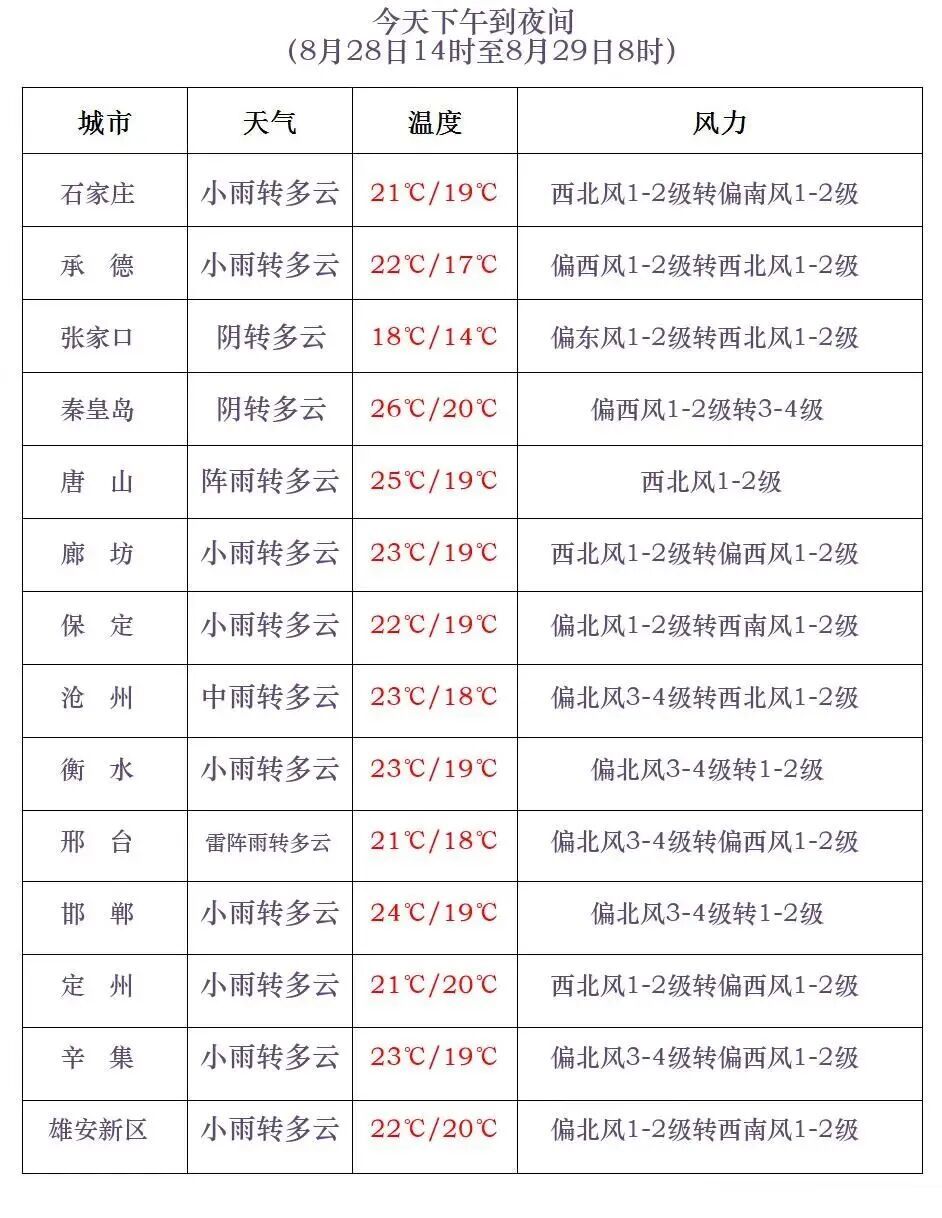 今天下午到夜间
(8月28日14时至8月29日8时)

| 城市 | 天气 | 温度 | 风力 |
|---|---|---|---|
| 石家庄 | 小雨转多云 | 21℃/19℃ | 西北风1-2级转偏南风1-2级 |
| 承　德 | 小雨转多云 | 22℃/17℃ | 偏西风1-2级转西北风1-2级 |
| 张家口 | 阴转多云 | 18℃/14℃ | 偏东风1-2级转西北风1-2级 |
| 秦皇岛 | 阴转多云 | 26℃/20℃ | 偏西风1-2级转3-4级 |
| 唐　山 | 阵雨转多云 | 25℃/19℃ | 西北风1-2级 |
| 廊　坊 | 小雨转多云 | 23℃/19℃ | 西北风1-2级转偏西风1-2级 |
| 保　定 | 小雨转多云 | 22℃/19℃ | 偏北风1-2级转西南风1-2级 |
| 沧　州 | 中雨转多云 | 23℃/18℃ | 偏北风3-4级转西北风1-2级 |
| 衡　水 | 小雨转多云 | 23℃/19℃ | 偏北风3-4级转1-2级 |
| 邢　台 | 雷阵雨转多云 | 21℃/18℃ | 偏北风3-4级转偏西风1-2级 |
| 邯　郸 | 小雨转多云 | 24℃/19℃ | 偏北风3-4级转1-2级 |
| 定　州 | 小雨转多云 | 21℃/20℃ | 西北风1-2级转偏西风1-2级 |
| 辛　集 | 小雨转多云 | 23℃/19℃ | 偏北风3-4级转偏西风1-2级 |
| 雄安新区 | 小雨转多云 | 22℃/20℃ | 偏北风1-2级转西南风1-2级 |